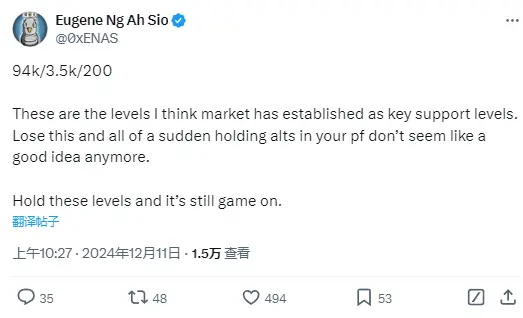 Eugene Ng Ah Sio
@0xENAS

94k/3.5k/200

These are the levels I think market has established as key support levels. Lose this and all of a sudden holding alts in your pf don't seem like a good idea anymore.

Hold these levels and it's still game on.

翻译帖子

上午10:27 · 2024年12月11日 · 1.5万 查看

35 48 494 53